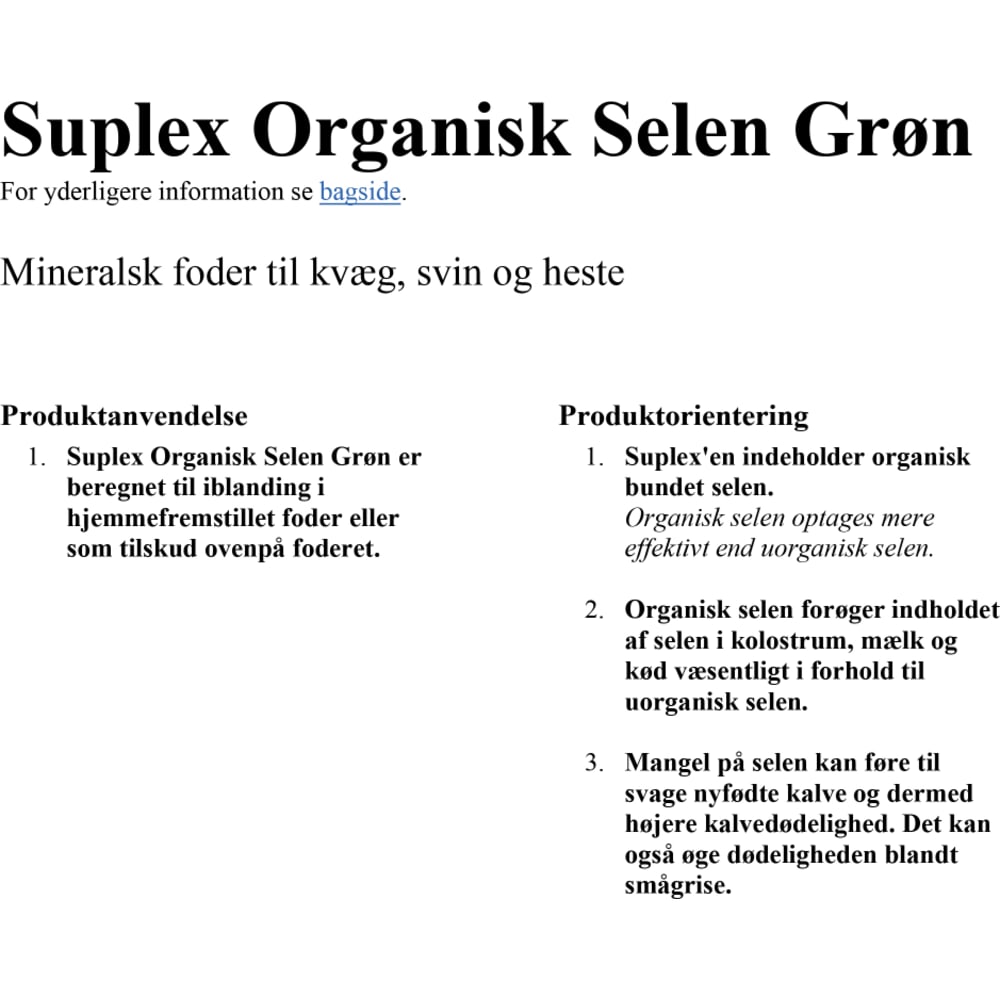 Suplex Organisk Selen Grøn

For yderligere information se bagside.

Mineralsk foder til kvæg, svin og heste

Produktanvendelse

1. Suplex Organisk Selen Grøn er beregnet til iblanding i hjemmefremstillet foder eller som tilskud ovenpå foderet.

Produktorientering

1. Suplex'en indeholder organisk bundet selen.
Organisk selen optages mere effektivt end uorganisk selen.

2. Organisk selen forøger indholdet af selen i kolostrum, mælk og kød væsentligt i forhold til uorganisk selen.

3. Mangel på selen kan føre til svage nyfødte kalve og dermed højere kalvedødelighed. Det kan også øge dødeligheden blandt smågrise.